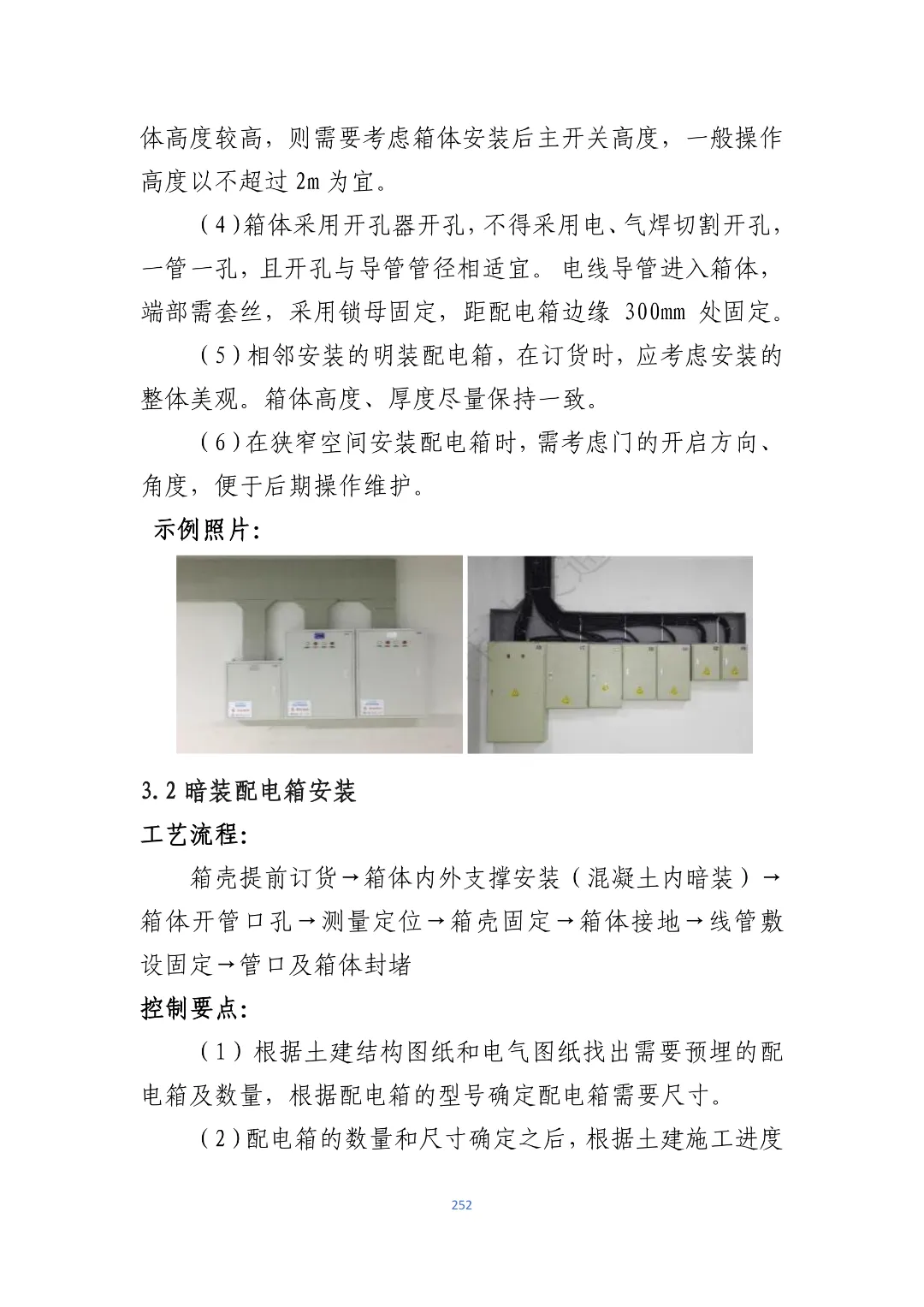 体高度较高，则需要考虑箱体安装后主开关高度，一般操作高度以不超过 2m 为宜。

（4）箱体采用开孔器开孔，不得采用电、气焊切割开孔，一管一孔，且开孔与导管管径相适宜。电线导管进入箱体，端部需套丝，采用锁母固定，距配电箱边缘 300mm 处固定。

（5）相邻安装的明装配电箱，在订货时，应考虑安装的整体美观。箱体高度、厚度尽量保持一致。

（6）在狭窄空间安装配电箱时，需考虑门的开启方向、角度，便于后期操作维护。

示例照片：

3.2 暗装配电箱安装

工艺流程：

箱壳提前订货→箱体内外支撑安装（混凝土内暗装）→箱体开管口孔→测量定位→箱壳固定→箱体接地→线管敷设固定→管口及箱体封堵

控制要点：

（1）根据土建结构图纸和电气图纸找出需要预埋的配电箱及数量，根据配电箱的型号确定配电箱需要尺寸。

（2）配电箱的数量和尺寸确定之后，根据土建施工进度

252